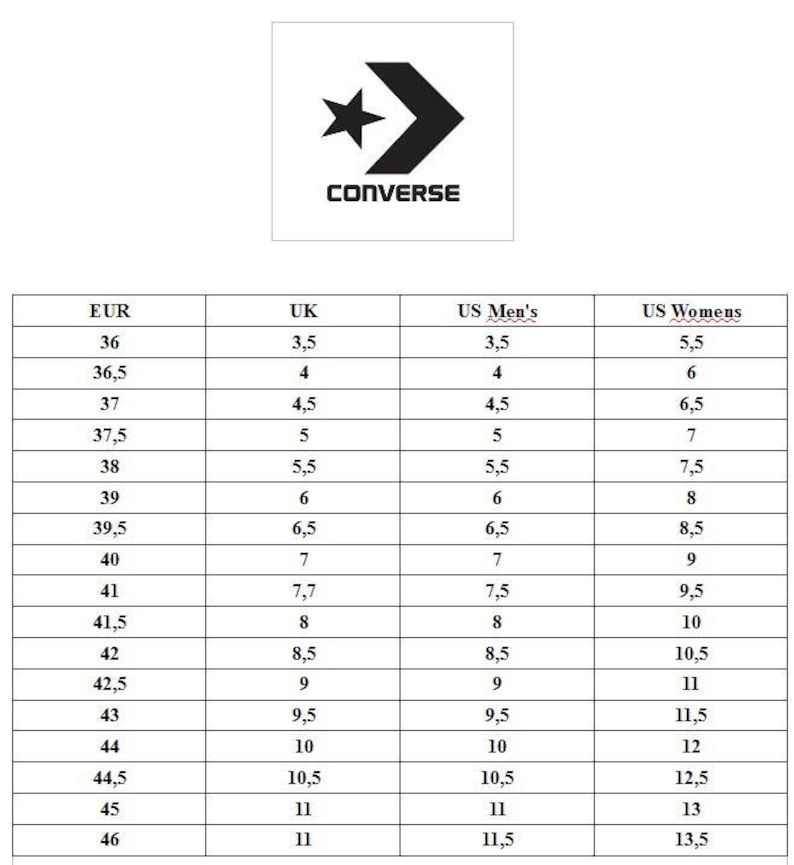 CONVERSE

| EUR | UK | US Men's | US Womens |
|---|---|---|---|
| 36 | 3,5 | 3,5 | 5,5 |
| 36,5 | 4 | 4 | 6 |
| 37 | 4,5 | 4,5 | 6,5 |
| 37,5 | 5 | 5 | 7 |
| 38 | 5,5 | 5,5 | 7,5 |
| 39 | 6 | 6 | 8 |
| 39,5 | 6,5 | 6,5 | 8,5 |
| 40 | 7 | 7 | 9 |
| 41 | 7,7 | 7,5 | 9,5 |
| 41,5 | 8 | 8 | 10 |
| 42 | 8,5 | 8,5 | 10,5 |
| 42,5 | 9 | 9 | 11 |
| 43 | 9,5 | 9,5 | 11,5 |
| 44 | 10 | 10 | 12 |
| 44,5 | 10,5 | 10,5 | 12,5 |
| 45 | 11 | 11 | 13 |
| 46 | 11 | 11,5 | 13,5 |